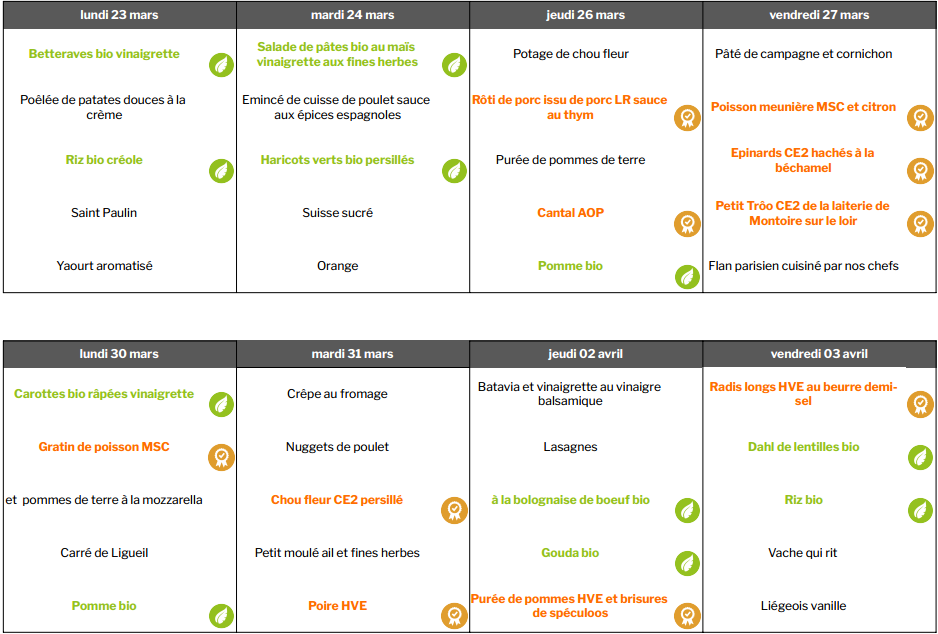 | lundi 23 mars | mardi 24 mars | jeudi 26 mars | vendredi 27 mars |
|---|---|---|---|
| Betteraves bio vinaigrette | Salade de pâtes bio au maïs vinaigrette aux fines herbes | Potage de chou fleur | Pâté de campagne et cornichon |
| Poêlée de patates douces à la crème | Emincé de cuisse de poulet sauce aux épices espagnoles | Rôti de porc issu de porc LR sauce au thym | Poisson meunière MSC et citron |
| Riz bio créole | Haricots verts bio persillés | Purée de pommes de terre | Epinards CE2 hachés à la béchamel |
| Saint Paulin | Suisse sucré | Cantal AOP | Petit Trôo CE2 de la laiterie de Montoire sur le loir |
| Yaourt aromatisé | Orange | Pomme bio | Flan parisien cuisiné par nos chefs |

| lundi 30 mars | mardi 31 mars | jeudi 02 avril | vendredi 03 avril |
|---|---|---|---|
| Carottes bio râpées vinaigrette | Crêpe au fromage | Batavia et vinaigrette au vinaigre balsamique | Radis longs HVE au beurre demi-sel |
| Gratin de poisson MSC | Nuggets de poulet | Lasagnes | Dahl de lentilles bio |
| et pommes de terre à la mozzarella | Chou fleur CE2 persillé | à la bolognaise de boeuf bio | Riz bio |
| Carré de Ligueil | Petit moulé ail et fines herbes | Gouda bio | Vache qui rit |
| Pomme bio | Poire HVE | Purée de pommes HVE et brisures de spéculoos | Liégeois vanille |